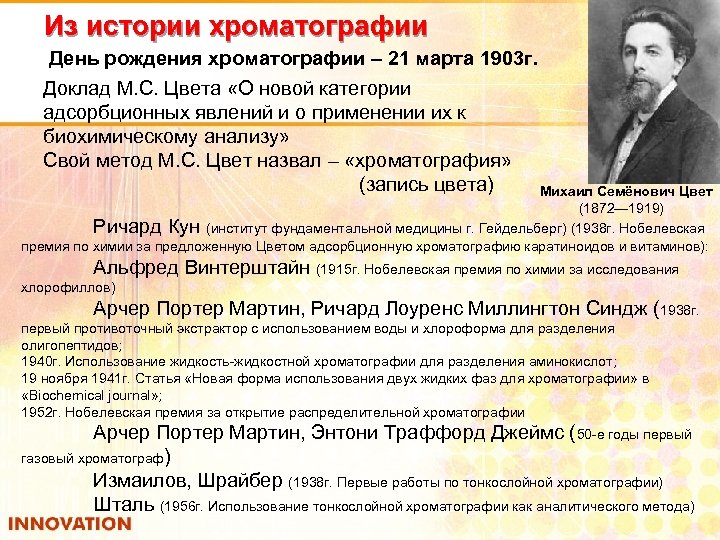 Из истории хроматографии

День рождения хроматографии – 21 марта 1903г.

Доклад М.С. Цвета «О новой категории адсорбционных явлений и о применении их к биохимическому анализу»
Свой метод М.С. Цвет назвал – «хроматография» (запись цвета)

Михаил Семёнович Цвет
(1872—1919)

Ричард Кун (институт фундаментальной медицины г. Гейдельберг) (1938г. Нобелевская премия по химии за предложенную Цветом адсорбционную хроматографию каратиноидов и витаминов):

Альфред Винтерштайн (1915г. Нобелевская премия по химии за исследования хлорофиллов)

Арчер Портер Мартин, Ричард Лоуренс Миллингтон Синдж (1938г. первый противоточный экстрактор с использованием воды и хлороформа для разделения олигопептидов;
1940г. Использование жидкость-жидкостной хроматографии для разделения аминокислот;
19 ноября 1941г. Статья «Новая форма использования двух жидких фаз для хроматографии» в «Biochemical journal»;
1952г. Нобелевская премия за открытие распределительной хроматографии

Арчер Портер Мартин, Энтони Траффорд Джеймс (50-е годы первый газовый хроматограф)

Измаилов, Шрайбер (1938г. Первые работы по тонкослойной хроматографии)

Шталь (1956г. Использование тонкослойной хроматографии как аналитического метода)

INNOVATION